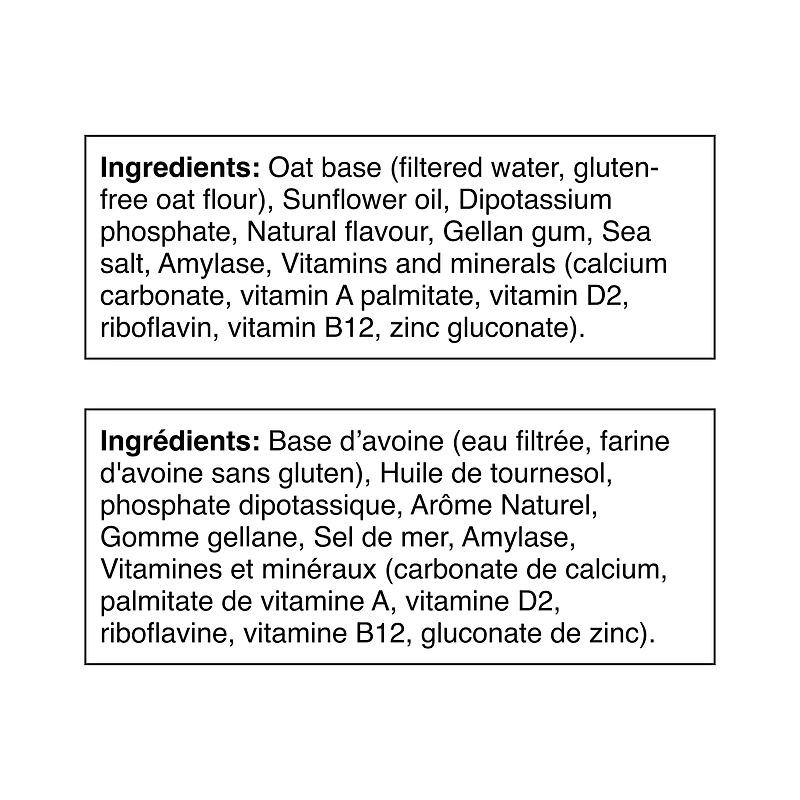 Ingredients: Oat base (filtered water, gluten-free oat flour), Sunflower oil, Dipotassium phosphate, Natural flavour, Gellan gum, Sea salt, Amylase, Vitamins and minerals (calcium carbonate, vitamin A palmitate, vitamin D2, riboflavin, vitamin B12, zinc gluconate).

Ingrédients: Base d'avoine (eau filtrée, farine d'avoine sans gluten), Huile de tournesol, phosphate dipotassique, Arôme Naturel, Gomme gellane, Sel de mer, Amylase, Vitamines et minéraux (carbonate de calcium, palmitate de vitamine A, vitamine D2, riboflavine, vitamine B12, gluconate de zinc).